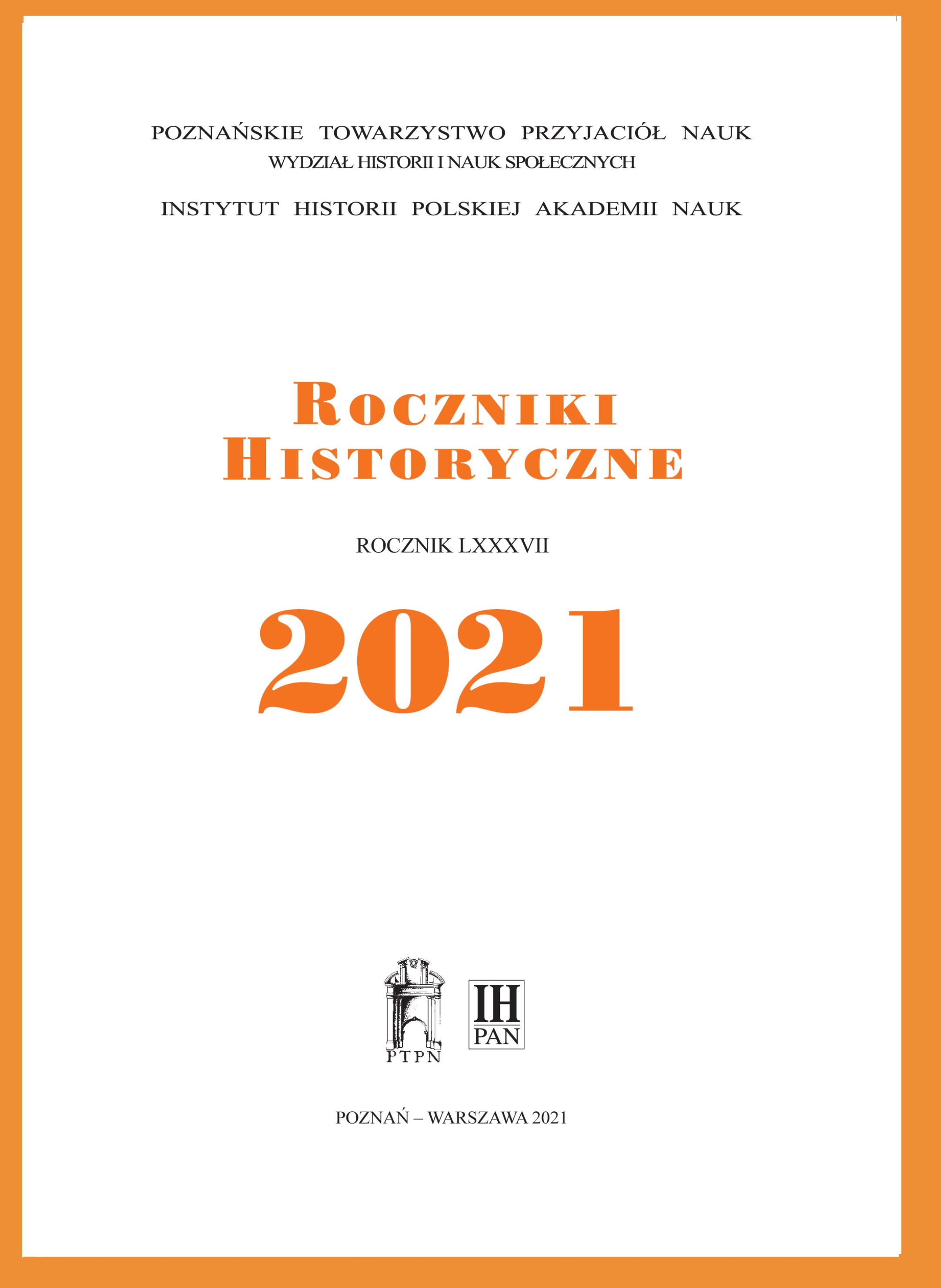 POZNAŃSKIE TOWARZYSTWO PRZYJACIÓŁ NAUK
WYDZIAŁ HISTORII I NAUK SPOŁECZNYCH

INSTYTUT HISTORII POLSKIEJ AKADEMII NAUK

ROCZNIKI
HISTORYCZNE

ROCZNIK LXXXVII

2021

PTPN

IH
PAN

POZNAŃ – WARSZAWA 2021